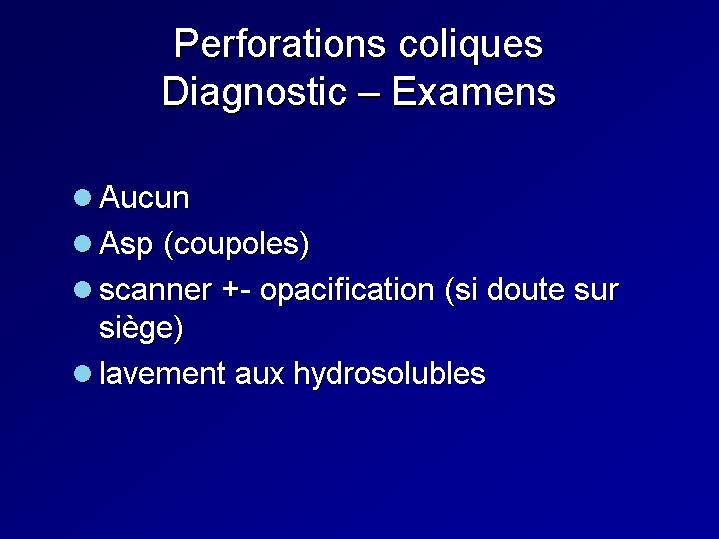 Perforations coliques
Diagnostic – Examens

• Aucun
• Asp (coupoles)
• scanner +- opacification (si doute sur siège)
• lavement aux hydrosolubles